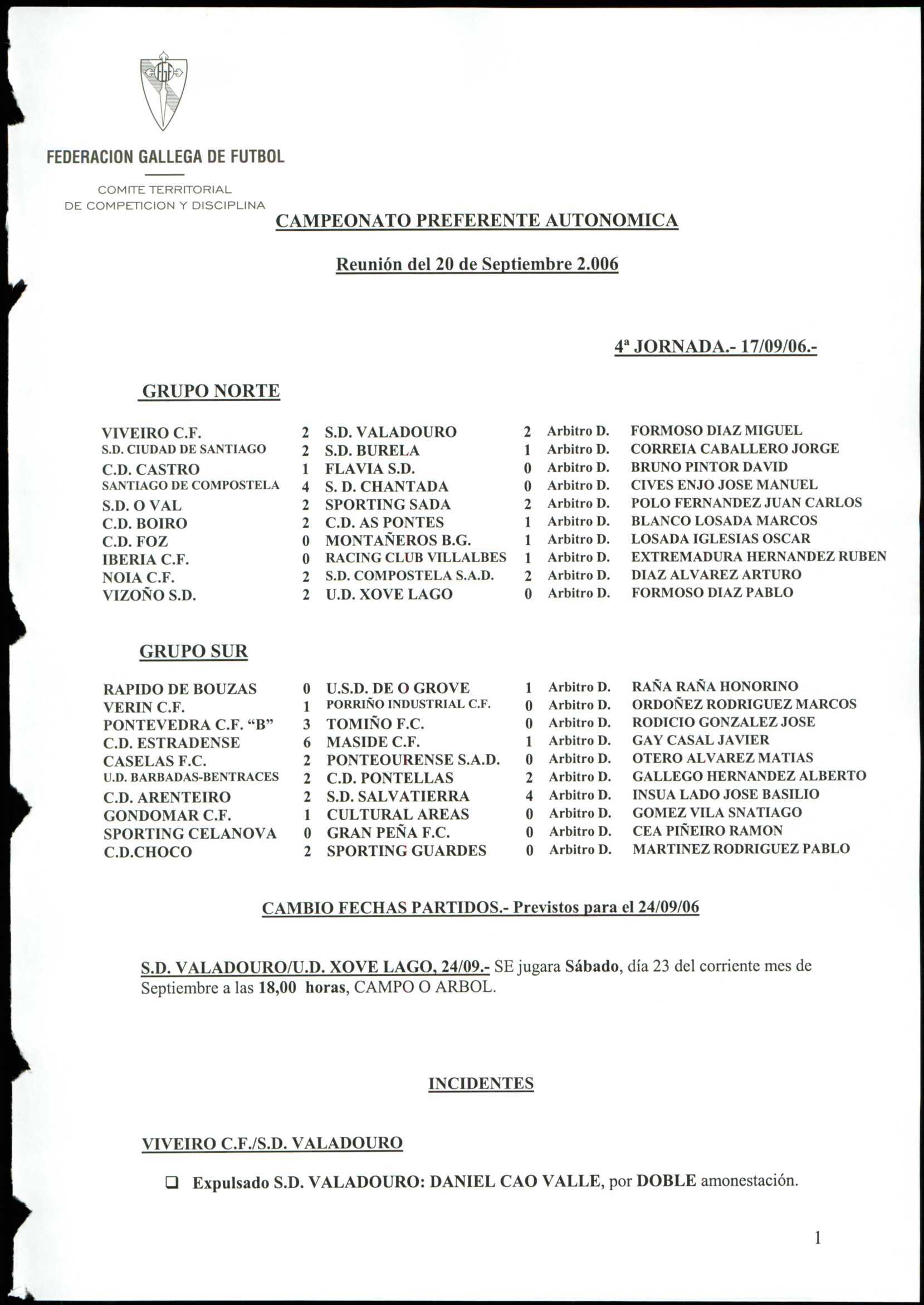 FEDERACION GALLEGA DE FUTBOL

COMITE TERRITORIAL
DE COMPETICION Y DISCIPLINA

CAMPEONATO PREFERENTE AUTONOMICA

Reunión del 20 de Septiembre 2.006

4ª JORNADA.- 17/09/06.-

GRUPO NORTE

| | | | | | |
|---|---|---|---|---|---|
| VIVEIRO C.F. | 2 | S.D. VALADOURO | 2 | Arbitro D. | FORMOSO DIAZ MIGUEL |
| S.D. CIUDAD DE SANTIAGO | 2 | S.D. BURELA | 1 | Arbitro D. | CORREIA CABALLERO JORGE |
| C.D. CASTRO | 1 | FLAVIA S.D. | 0 | Arbitro D. | BRUNO PINTOR DAVID |
| SANTIAGO DE COMPOSTELA | 4 | S. D. CHANTADA | 0 | Arbitro D. | CIVES ENJO JOSE MANUEL |
| S.D. O VAL | 2 | SPORTING SADA | 2 | Arbitro D. | POLO FERNANDEZ JUAN CARLOS |
| C.D. BOIRO | 2 | C.D. AS PONTES | 1 | Arbitro D. | BLANCO LOSADA MARCOS |
| C.D. FOZ | 0 | MONTAÑEROS B.G. | 1 | Arbitro D. | LOSADA IGLESIAS OSCAR |
| IBERIA C.F. | 0 | RACING CLUB VILLALBES | 1 | Arbitro D. | EXTREMADURA HERNANDEZ RUBEN |
| NOIA C.F. | 2 | S.D. COMPOSTELA S.A.D. | 2 | Arbitro D. | DIAZ ALVAREZ ARTURO |
| VIZOÑO S.D. | 2 | U.D. XOVE LAGO | 0 | Arbitro D. | FORMOSO DIAZ PABLO |

GRUPO SUR

| | | | | | |
|---|---|---|---|---|---|
| RAPIDO DE BOUZAS | 0 | U.S.D. DE O GROVE | 1 | Arbitro D. | RAÑA RAÑA HONORINO |
| VERIN C.F. | 1 | PORRIÑO INDUSTRIAL C.F. | 0 | Arbitro D. | ORDOÑEZ RODRIGUEZ MARCOS |
| PONTEVEDRA C.F. “B” | 3 | TOMIÑO F.C. | 0 | Arbitro D. | RODICIO GONZALEZ JOSE |
| C.D. ESTRADENSE | 6 | MASIDE C.F. | 1 | Arbitro D. | GAY CASAL JAVIER |
| CASELAS F.C. | 2 | PONTEOURENSE S.A.D. | 0 | Arbitro D. | OTERO ALVAREZ MATIAS |
| U.D. BARBADAS-BENTRACES | 2 | C.D. PONTELLAS | 2 | Arbitro D. | GALLEGO HERNANDEZ ALBERTO |
| C.D. ARENTEIRO | 2 | S.D. SALVATIERRA | 4 | Arbitro D. | INSUA LADO JOSE BASILIO |
| GONDOMAR C.F. | 1 | CULTURAL AREAS | 0 | Arbitro D. | GOMEZ VILA SNATIAGO |
| SPORTING CELANOVA | 0 | GRAN PEÑA F.C. | 0 | Arbitro D. | CEA PIÑEIRO RAMON |
| C.D.CHOCO | 2 | SPORTING GUARDES | 0 | Arbitro D. | MARTINEZ RODRIGUEZ PABLO |

CAMBIO FECHAS PARTIDOS.- Previstos para el 24/09/06

S.D. VALADOURO/U.D. XOVE LAGO, 24/09.- SE jugara Sábado, día 23 del corriente mes de Septiembre a las 18,00 horas, CAMPO O ARBOL.

INCIDENTES

VIVEIRO C.F./S.D. VALADOURO

❑ Expulsado S.D. VALADOURO: DANIEL CAO VALLE, por DOBLE amonestación.

1